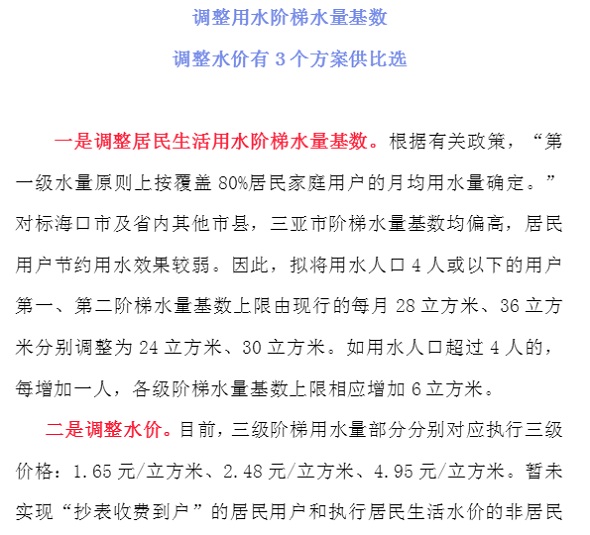 调整用水阶梯水量基数

调整水价有 3 个方案供比选

一是调整居民生活用水阶梯水量基数。根据有关政策，“第一级水量原则上按覆盖 80%居民家庭用户的月均用水量确定。”对标海口市及省内其他市县，三亚市阶梯水量基数均偏高，居民用户节约用水效果较弱。因此，拟将用水人口 4 人或以下的用户第一、第二阶梯水量基数上限由现行的每月 28 立方米、36 立方米分别调整为 24 立方米、30 立方米。如用水人口超过 4 人的，每增加一人，各级阶梯水量基数上限相应增加 6 立方米。

二是调整水价。目前，三级阶梯用水量部分分别对应执行三级价格：1.65 元/立方米、2.48 元/立方米、4.95 元/立方米。暂未实现“抄表收费到户”的居民用户和执行居民生活水价的非居民